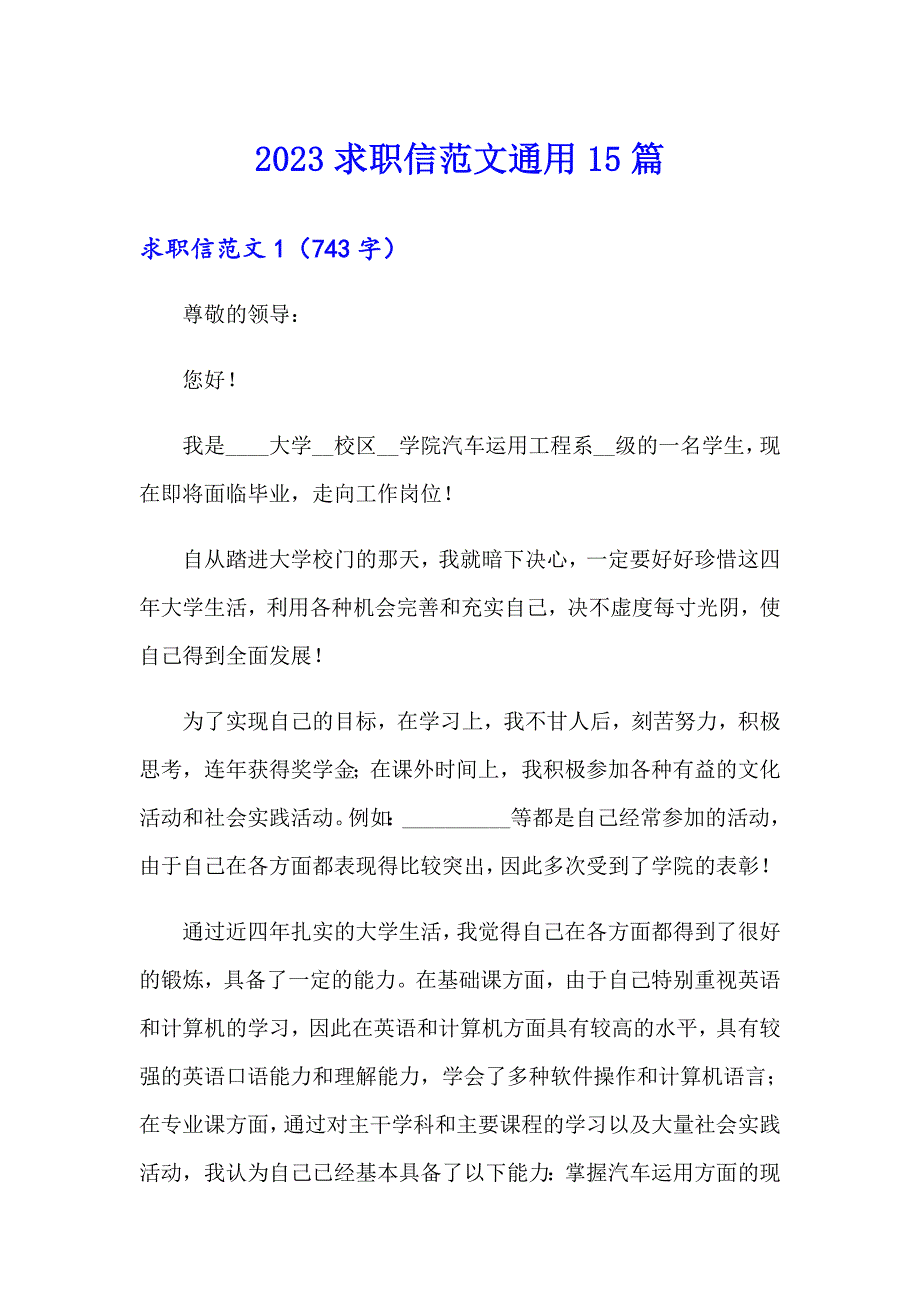 2023 求职信范文通用 15 篇

求职信范文 1（743 字）

尊敬的领导：

您好！

我是____大学__校区__学院汽车运用工程系__级的一名学生，现在即将面临毕业，走向工作岗位！

自从踏进大学校门的那天，我就暗下决心，一定要好好珍惜这四年大学生活，利用各种机会完善和充实自己，决不虚度每寸光阴，使自己得到全面发展！

为了实现自己的目标，在学习上，我不甘人后，刻苦努力，积极思考，连年获得奖学金；在课外时间上，我积极参加各种有益的文化活动和社会实践活动。例如：__________等都是自己经常参加的活动，由于自己在各方面都表现得比较突出，因此多次受到了学院的表彰！

通过近四年扎实的大学生活，我觉得自己在各方面都得到了很好的锻炼，具备了一定的能力。在基础课方面，由于自己特别重视英语和计算机的学习，因此在英语和计算机方面具有较高的水平，具有较强的英语口语能力和理解能力，学会了多种软件操作和计算机语言；在专业课方面，通过对主干学科和主要课程的学习以及大量社会实践活动，我认为自己已经基本具备了以下能力：掌握汽车运用方面的现